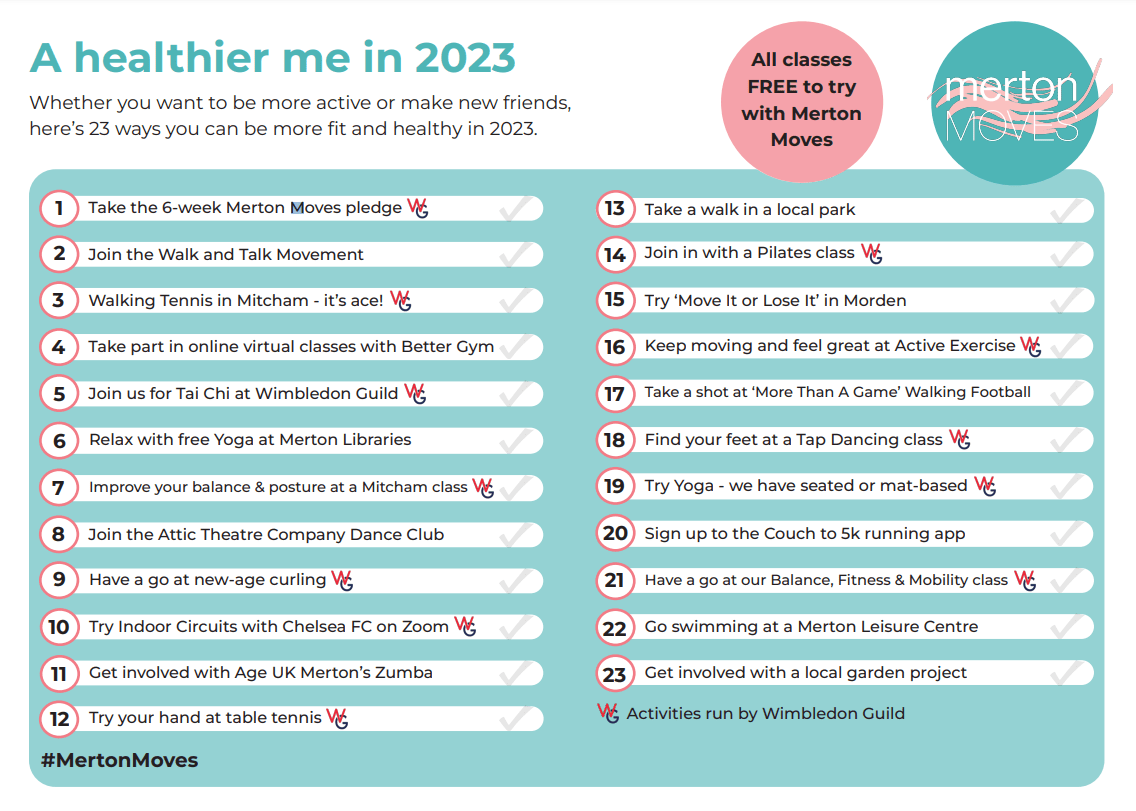 A healthier me in 2023

Whether you want to be more active or make new friends, here's 23 ways you can be more fit and healthy in 2023.

All classes FREE to try with Merton Moves

merton MOVES

1 Take the 6-week Merton Moves pledge WG
2 Join the Walk and Talk Movement
3 Walking Tennis in Mitcham - it's ace! WG
4 Take part in online virtual classes with Better Gym
5 Join us for Tai Chi at Wimbledon Guild WG
6 Relax with free Yoga at Merton Libraries
7 Improve your balance & posture at a Mitcham class WG
8 Join the Attic Theatre Company Dance Club
9 Have a go at new-age curling WG
10 Try Indoor Circuits with Chelsea FC on Zoom WG
11 Get involved with Age UK Merton's Zumba
12 Try your hand at table tennis WG

#MertonMoves

13 Take a walk in a local park
14 Join in with a Pilates class WG
15 Try 'Move It or Lose It' in Morden
16 Keep moving and feel great at Active Exercise WG
17 Take a shot at 'More Than A Game' Walking Football
18 Find your feet at a Tap Dancing class WG
19 Try Yoga - we have seated or mat-based WG
20 Sign up to the Couch to 5k running app
21 Have a go at our Balance, Fitness & Mobility class WG
22 Go swimming at a Merton Leisure Centre
23 Get involved with a local garden project

WG Activities run by Wimbledon Guild